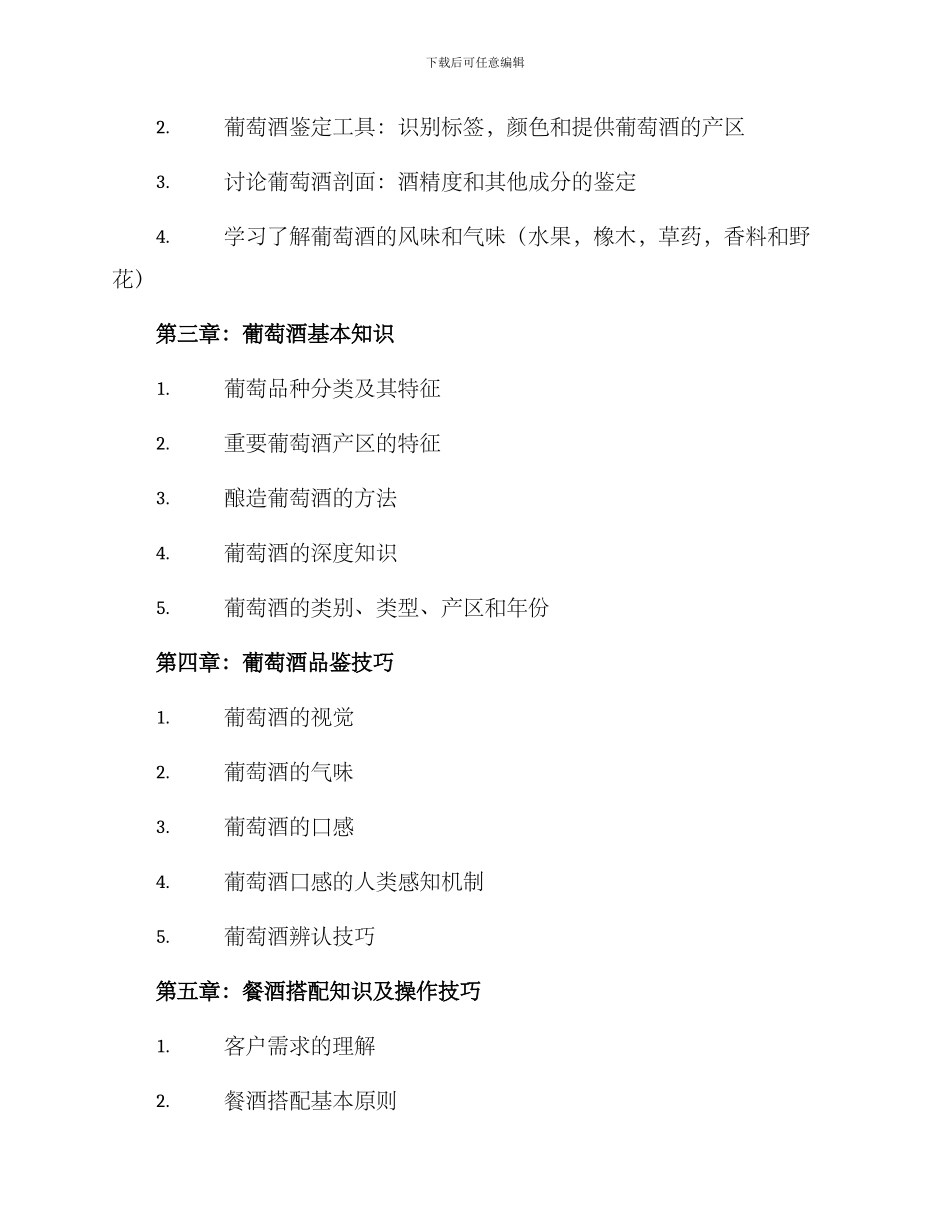 下载后可任意编辑

2. 葡萄酒鉴定工具：识别标签，颜色和提供葡萄酒的产区

3. 讨论葡萄酒剖面：酒精度和其他成分的鉴定

4. 学习了解葡萄酒的风味和气味（水果，橡木，草药，香料和野花）

第三章：葡萄酒基本知识

1. 葡萄品种分类及其特征

2. 重要葡萄酒产区的特征

3. 酿造葡萄酒的方法

4. 葡萄酒的深度知识

5. 葡萄酒的类别、类型、产区和年份

第四章：葡萄酒品鉴技巧

1. 葡萄酒的视觉

2. 葡萄酒的气味

3. 葡萄酒的口感

4. 葡萄酒口感的人类感知机制

5. 葡萄酒辨认技巧

第五章：餐酒搭配知识及操作技巧

1. 客户需求的理解

2. 餐酒搭配基本原则